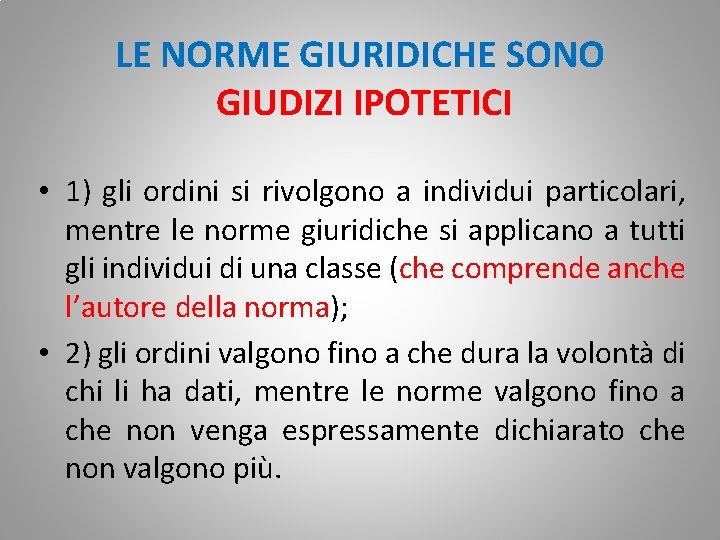 LE NORME GIURIDICHE SONO
GIUDIZI IPOTETICI

• 1) gli ordini si rivolgono a individui particolari, mentre le norme giuridiche si applicano a tutti gli individui di una classe (che comprende anche l'autore della norma);

• 2) gli ordini valgono fino a che dura la volontà di chi li ha dati, mentre le norme valgono fino a che non venga espressamente dichiarato che non valgono più.